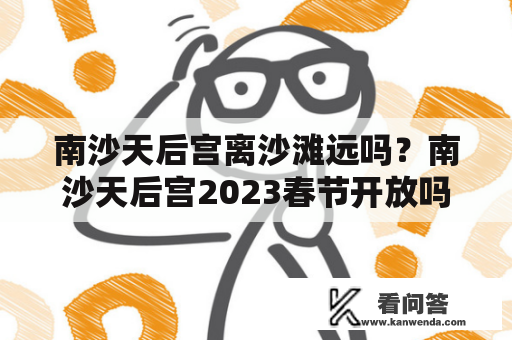 南沙天后宫离沙滩远吗？南沙天后宫2023春节开放吗

看问答
www.kanwenda.com